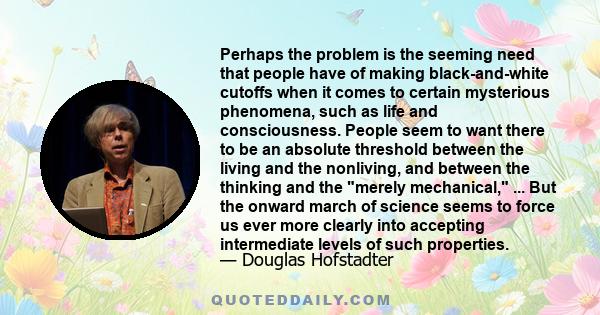 Perhaps the problem is the seeming need that people have of making black-and-white cutoffs when it comes to certain mysterious phenomena, such as life and consciousness. People seem to want there to be an absolute threshold between the living and the nonliving, and between the thinking and the "merely mechanical," ... But the onward march of science seems to force us ever more clearly into accepting intermediate levels of such properties.
— Douglas Hofstadter

QUOTEDDAILY.COM